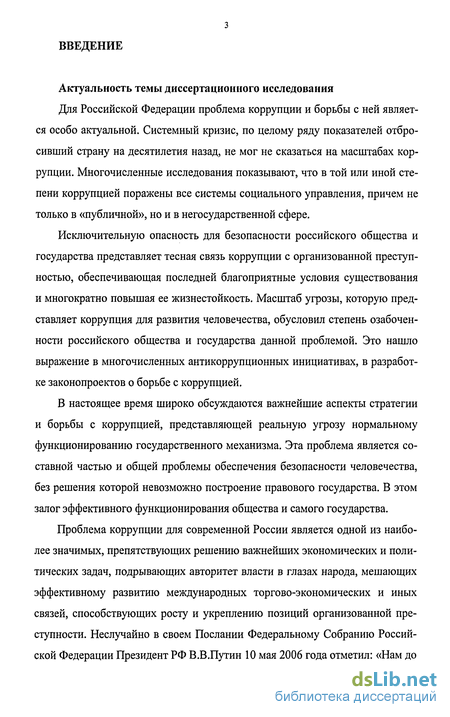 3

ВВЕДЕНИЕ

Актуальность темы диссертационного исследования

Для Российской Федерации проблема коррупции и борьбы с ней является особо актуальной. Системный кризис, по целому ряду показателей отбросивший страну на десятилетия назад, не мог не сказаться на масштабах коррупции. Многочисленные исследования показывают, что в той или иной степени коррупцией поражены все системы социального управления, причем не только в «публичной», но и в негосударственной сфере.

Исключительную опасность для безопасности российского общества и государства представляет тесная связь коррупции с организованной преступностью, обеспечивающая последней благоприятные условия существования и многократно повышая ее жизнестойкость. Масштаб угрозы, которую представляет коррупция для развития человечества, обусловил степень озабоченности российского общества и государства данной проблемой. Это нашло выражение в многочисленных антикоррупционных инициативах, в разработке законопроектов о борьбе с коррупцией.

В настоящее время широко обсуждаются важнейшие аспекты стратегии и борьбы с коррупцией, представляющей реальную угрозу нормальному функционированию государственного механизма. Эта проблема является составной частью и общей проблемы обеспечения безопасности человечества, без решения которой невозможно построение правового государства. В этом залог эффективного функционирования общества и самого государства.

Проблема коррупции для современной России является одной из наиболее значимых, препятствующих решению важнейших экономических и политических задач, подрывающих авторитет власти в глазах народа, мешающих эффективному развитию международных торгово-экономических и иных связей, способствующих росту и укреплению позиций организованной преступности. Неслучайно в своем Послании Федеральному Собранию Российской Федерации Президент РФ В.В.Путин 10 мая 2006 года отметил: «Нам до

dsLib.net
библиотека диссертаций